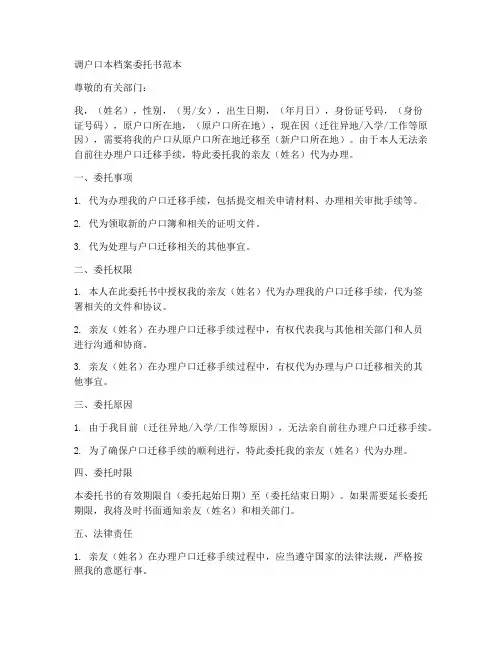 调户口本档案委托书范本

尊敬的有关部门：

我，（姓名），性别，（男/女），出生日期，（年月日），身份证号码，（身份证号码），原户口所在地，（原户口所在地），现在因（迁往异地/入学/工作等原因），需要将我的户口从原户口所在地迁移至（新户口所在地）。由于本人无法亲自前往办理户口迁移手续，特此委托我的亲友（姓名）代为办理。

一、委托事项

1. 代为办理我的户口迁移手续，包括提交相关申请材料、办理相关审批手续等。

2. 代为领取新的户口簿和相关的证明文件。

3. 代为处理与户口迁移相关的其他事宜。

二、委托权限

1. 本人在此委托书中授权我的亲友（姓名）代为办理我的户口迁移手续，代为签署相关的文件和协议。

2. 亲友（姓名）在办理户口迁移手续过程中，有权代表我与其他相关部门和人员进行沟通和协商。

3. 亲友（姓名）在办理户口迁移手续过程中，有权代为办理与户口迁移相关的其他事宜。

三、委托原因

1. 由于我目前（迁往异地/入学/工作等原因），无法亲自前往办理户口迁移手续。

2. 为了确保户口迁移手续的顺利进行，特此委托我的亲友（姓名）代为办理。

四、委托时限

本委托书的有效期限自（委托起始日期）至（委托结束日期）。如果需要延长委托期限，我将及时书面通知亲友（姓名）和相关部门。

五、法律责任

1. 亲友（姓名）在办理户口迁移手续过程中，应当遵守国家的法律法规，严格按照我的意愿行事。